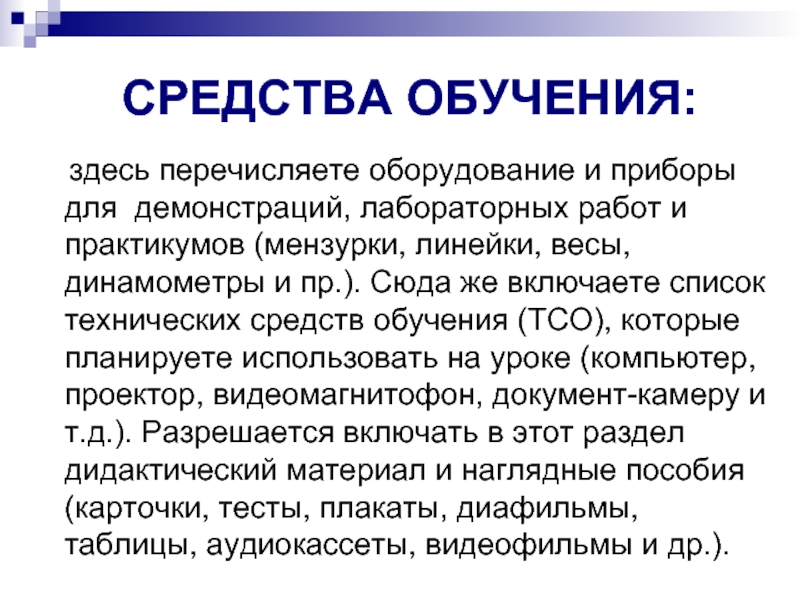 СРЕДСТВА ОБУЧЕНИЯ:

здесь перечисляете оборудование и приборы для  демонстраций, лабораторных работ и практикумов (мензурки, линейки, весы, динамометры и пр.). Сюда же включаете список технических средств обучения (ТСО), которые планируете использовать на уроке (компьютер, проектор, видеомагнитофон, документ-камеру и т.д.). Разрешается включать в этот раздел дидактический материал и наглядные пособия (карточки, тесты, плакаты, диафильмы, таблицы, аудиокассеты, видеофильмы и др.).